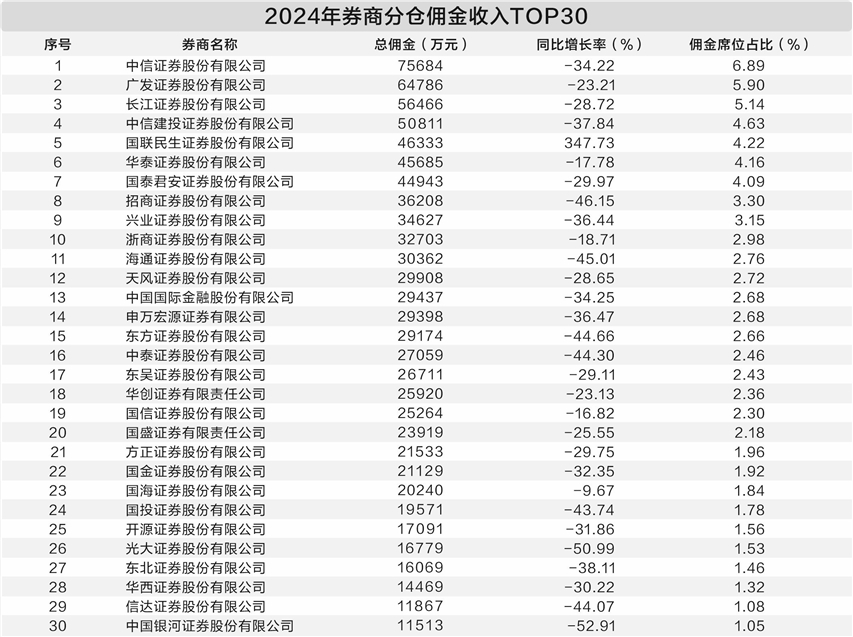 2024年券商分仓佣金收入TOP30

| 序号 | 券商名称 | 总佣金（万元） | 同比增长率（%） | 佣金席位占比（%） |
|---|---|---|---|---|
| 1 | 中信证券股份有限公司 | 75684 | -34.22 | 6.89 |
| 2 | 广发证券股份有限公司 | 64786 | -23.21 | 5.90 |
| 3 | 长江证券股份有限公司 | 56466 | -28.72 | 5.14 |
| 4 | 中信建投证券股份有限公司 | 50811 | -37.84 | 4.63 |
| 5 | 国联民生证券股份有限公司 | 46333 | 347.73 | 4.22 |
| 6 | 华泰证券股份有限公司 | 45685 | -17.78 | 4.16 |
| 7 | 国泰君安证券股份有限公司 | 44943 | -29.97 | 4.09 |
| 8 | 招商证券股份有限公司 | 36208 | -46.15 | 3.30 |
| 9 | 兴业证券股份有限公司 | 34627 | -36.44 | 3.15 |
| 10 | 浙商证券股份有限公司 | 32703 | -18.71 | 2.98 |
| 11 | 海通证券股份有限公司 | 30362 | -45.01 | 2.76 |
| 12 | 天风证券股份有限公司 | 29908 | -28.65 | 2.72 |
| 13 | 中国国际金融股份有限公司 | 29437 | -34.25 | 2.68 |
| 14 | 申万宏源证券有限公司 | 29398 | -36.47 | 2.68 |
| 15 | 东方证券股份有限公司 | 29174 | -44.66 | 2.66 |
| 16 | 中泰证券股份有限公司 | 27059 | -44.30 | 2.46 |
| 17 | 东吴证券股份有限公司 | 26711 | -29.11 | 2.43 |
| 18 | 华创证券有限责任公司 | 25920 | -23.13 | 2.36 |
| 19 | 国信证券股份有限公司 | 25264 | -16.82 | 2.30 |
| 20 | 国盛证券有限责任公司 | 23919 | -25.55 | 2.18 |
| 21 | 方正证券股份有限公司 | 21533 | -29.75 | 1.96 |
| 22 | 国金证券股份有限公司 | 21129 | -32.35 | 1.92 |
| 23 | 国海证券股份有限公司 | 20240 | -9.67 | 1.84 |
| 24 | 国投证券股份有限公司 | 19571 | -43.74 | 1.78 |
| 25 | 开源证券股份有限公司 | 17091 | -31.86 | 1.56 |
| 26 | 光大证券股份有限公司 | 16779 | -50.99 | 1.53 |
| 27 | 东北证券股份有限公司 | 16069 | -38.11 | 1.46 |
| 28 | 华西证券股份有限公司 | 14469 | -30.22 | 1.32 |
| 29 | 信达证券股份有限公司 | 11867 | -44.07 | 1.08 |
| 30 | 中国银河证券股份有限公司 | 11513 | -52.91 | 1.05 |